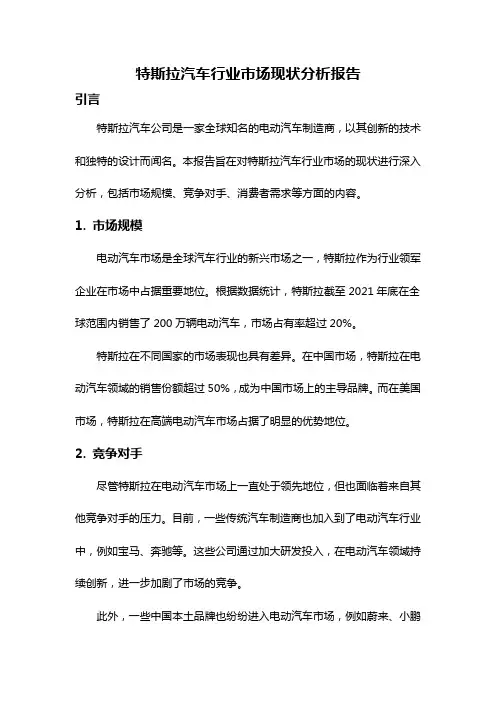 特斯拉汽车行业市场现状分析报告

引言

特斯拉汽车公司是一家全球知名的电动汽车制造商，以其创新的技术和独特的设计而闻名。本报告旨在对特斯拉汽车行业市场的现状进行深入分析，包括市场规模、竞争对手、消费者需求等方面的内容。

1. 市场规模

电动汽车市场是全球汽车行业的新兴市场之一，特斯拉作为行业领军企业在市场中占据重要地位。根据数据统计，特斯拉截至 2021 年底在全球范围内销售了 200 万辆电动汽车，市场占有率超过 20%。

特斯拉在不同国家的市场表现也具有差异。在中国市场，特斯拉在电动汽车领域的销售份额超过 50%，成为中国市场上的主导品牌。而在美国市场，特斯拉在高端电动汽车市场占据了明显的优势地位。

2. 竞争对手

尽管特斯拉在电动汽车市场上一直处于领先地位，但也面临着来自其他竞争对手的压力。目前，一些传统汽车制造商也加入到了电动汽车行业中，例如宝马、奔驰等。这些公司通过加大研发投入，在电动汽车领域持续创新，进一步加剧了市场的竞争。

此外，一些中国本土品牌也纷纷进入电动汽车市场，例如蔚来、小鹏